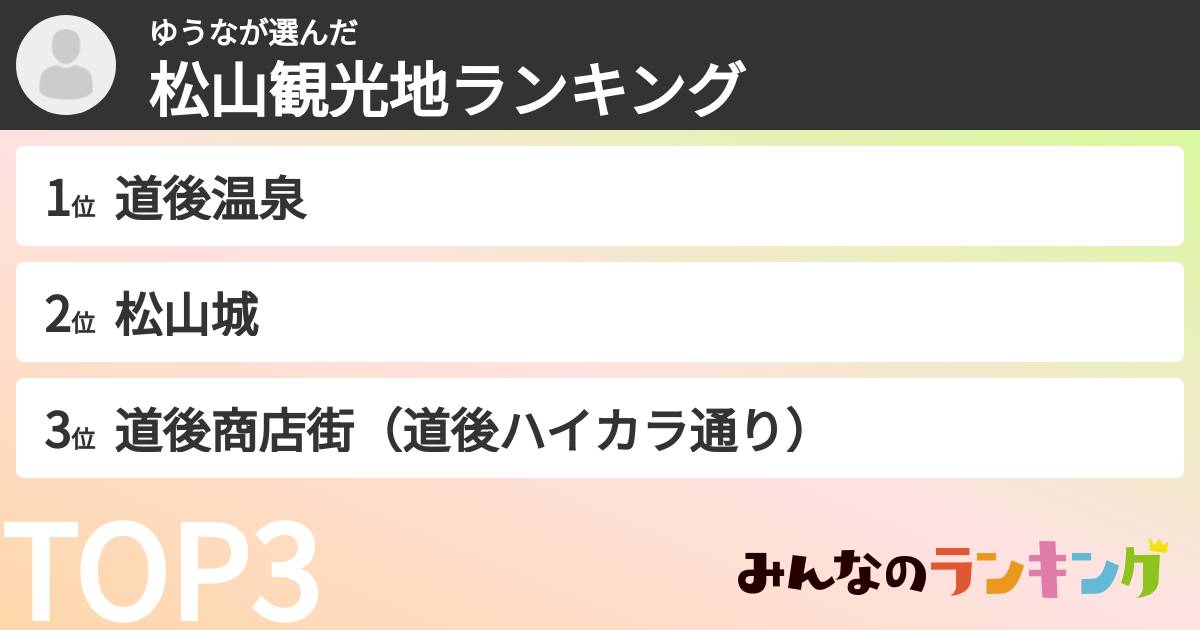 ゆうなが選んだ
松山観光地ランキング

1位 道後温泉

2位 松山城

3位 道後商店街（道後ハイカラ通り）

TOP3

みんなのランキング